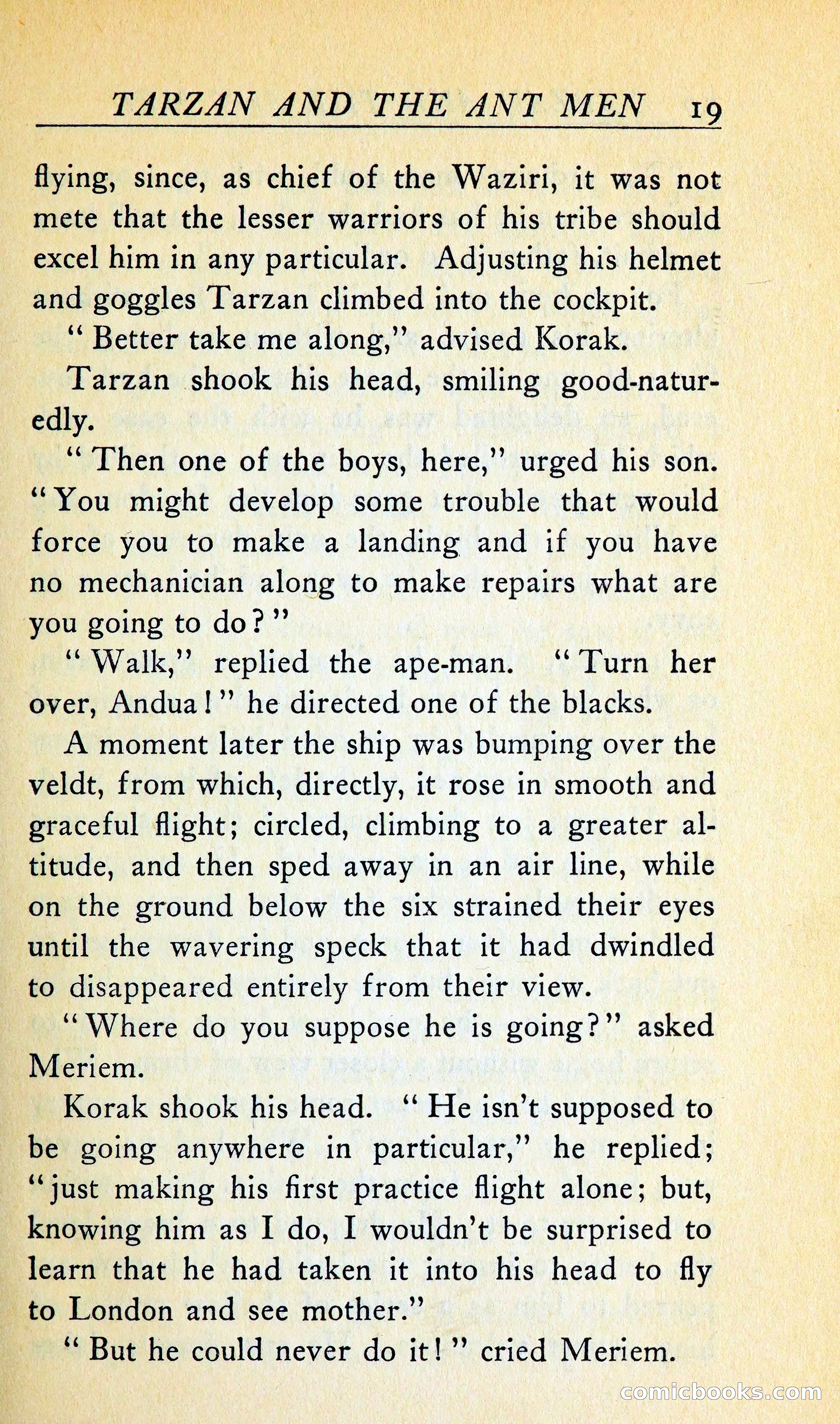 TARZAN AND THE ANT MEN 19

flying, since, as chief of the Waziri, it was not mete that the lesser warriors of his tribe should excel him in any particular. Adjusting his helmet and goggles Tarzan climbed into the cockpit.

"Better take me along," advised Korak.

Tarzan shook his head, smiling good-naturedly.

"Then one of the boys, here," urged his son. "You might develop some trouble that would force you to make a landing and if you have no mechanician along to make repairs what are you going to do?"

"Walk," replied the ape-man. "Turn her over, Andua!" he directed one of the blacks.

A moment later the ship was bumping over the veldt, from which, directly, it rose in smooth and graceful flight; circled, climbing to a greater altitude, and then sped away in an air line, while on the ground below the six strained their eyes until the wavering speck that it had dwindled to disappeared entirely from their view.

"Where do you suppose he is going?" asked Meriem.

Korak shook his head. "He isn't supposed to be going anywhere in particular," he replied; "just making his first practice flight alone; but, knowing him as I do, I wouldn't be surprised to learn that he had taken it into his head to fly to London and see mother."

"But he could never do it!" cried Meriem.

comicbooks.com